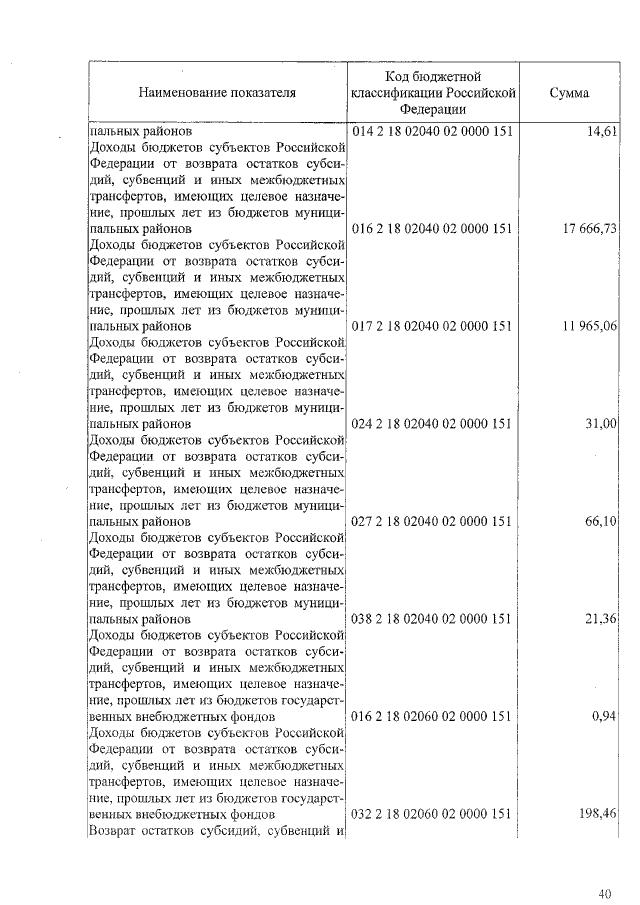 | Наименование показателя | Код бюджетной классификации Российской Федерации | Сумма |
|---|---|---|
| пальных районов | 014 2 18 02040 02 0000 151 | 14,61 |
| Доходы бюджетов субъектов Российской Федерации от возврата остатков субсидий, субвенций и иных межбюджетных трансфертов, имеющих целевое назначение, прошлых лет из бюджетов муниципальных районов | 016 2 18 02040 02 0000 151 | 17 666,73 |
| Доходы бюджетов субъектов Российской Федерации от возврата остатков субсидий, субвенций и иных межбюджетных трансфертов, имеющих целевое назначение, прошлых лет из бюджетов муниципальных районов | 017 2 18 02040 02 0000 151 | 11 965,06 |
| Доходы бюджетов субъектов Российской Федерации от возврата остатков субсидий, субвенций и иных межбюджетных трансфертов, имеющих целевое назначение, прошлых лет из бюджетов муниципальных районов | 024 2 18 02040 02 0000 151 | 31,00 |
| Доходы бюджетов субъектов Российской Федерации от возврата остатков субсидий, субвенций и иных межбюджетных трансфертов, имеющих целевое назначение, прошлых лет из бюджетов муниципальных районов | 027 2 18 02040 02 0000 151 | 66,10 |
| Доходы бюджетов субъектов Российской Федерации от возврата остатков субсидий, субвенций и иных межбюджетных трансфертов, имеющих целевое назначение, прошлых лет из бюджетов муниципальных районов | 038 2 18 02040 02 0000 151 | 21,36 |
| Доходы бюджетов субъектов Российской Федерации от возврата остатков субсидий, субвенций и иных межбюджетных трансфертов, имеющих целевое назначение, прошлых лет из бюджетов государственных внебюджетных фондов | 016 2 18 02060 02 0000 151 | 0,94 |
| Доходы бюджетов субъектов Российской Федерации от возврата остатков субсидий, субвенций и иных межбюджетных трансфертов, имеющих целевое назначение, прошлых лет из бюджетов государственных внебюджетных фондов | 032 2 18 02060 02 0000 151 | 198,46 |
| Возврат остатков субсидий, субвенций и | | |

40